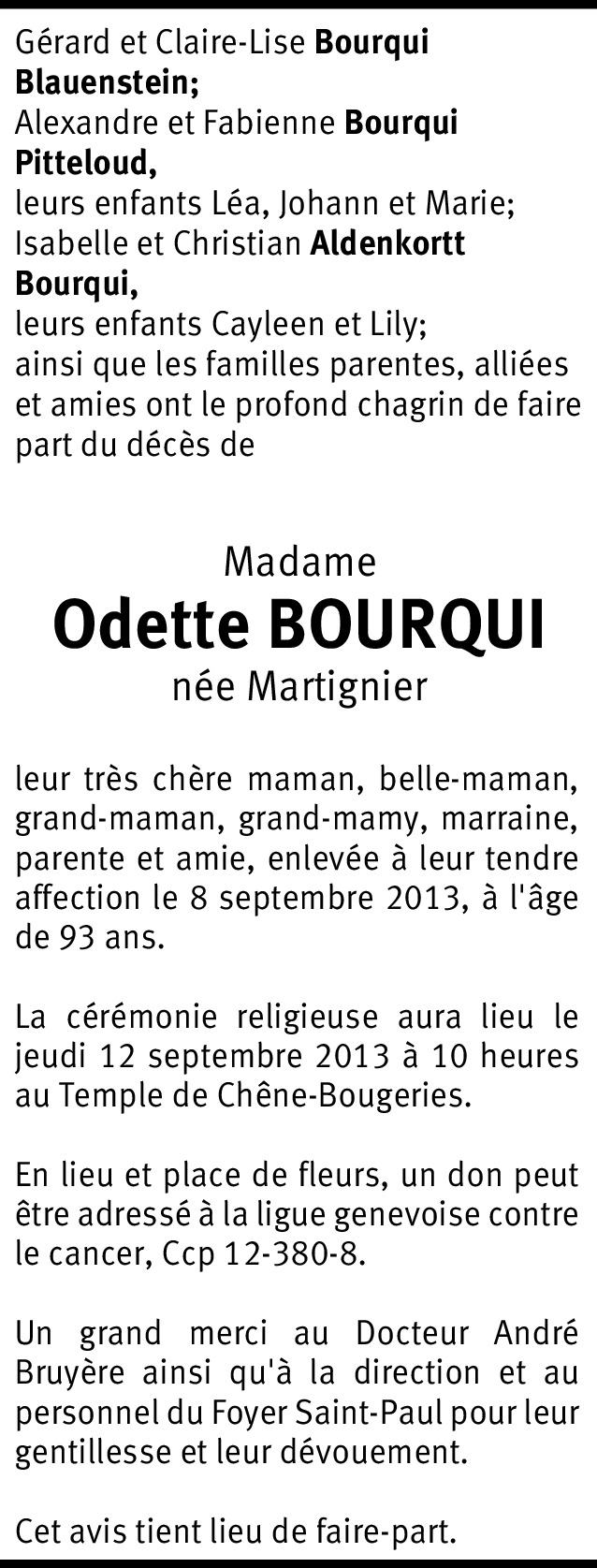 Gérard et Claire-Lise Bourqui Blauenstein;
Alexandre et Fabienne Bourqui Pitteloud,
leurs enfants Léa, Johann et Marie;
Isabelle et Christian Aldenkortt Bourqui,
leurs enfants Cayleen et Lily;
ainsi que les familles parentes, alliées et amies ont le profond chagrin de faire part du décès de

Madame
Odette BOURQUI
née Martignier

leur très chère maman, belle-maman, grand-maman, grand-mamy, marraine, parente et amie, enlevée à leur tendre affection le 8 septembre 2013, à l'âge de 93 ans.

La cérémonie religieuse aura lieu le jeudi 12 septembre 2013 à 10 heures au Temple de Chêne-Bougeries.

En lieu et place de fleurs, un don peut être adressé à la ligue genevoise contre le cancer, Ccp 12-380-8.

Un grand merci au Docteur André Bruyère ainsi qu'à la direction et au personnel du Foyer Saint-Paul pour leur gentillesse et leur dévouement.

Cet avis tient lieu de faire-part.